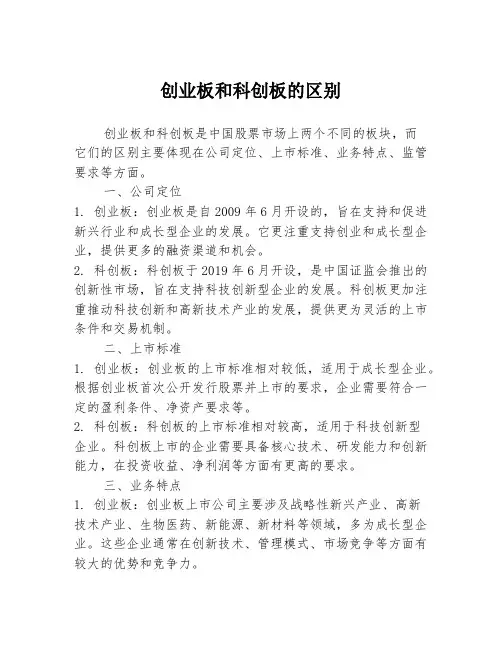 创业板和科创板的区别

创业板和科创板是中国股票市场上两个不同的板块，而它们的区别主要体现在公司定位、上市标准、业务特点、监管要求等方面。

一、公司定位

1. 创业板：创业板是自 2009 年 6 月开设的，旨在支持和促进新兴行业和成长型企业的发展。它更注重支持创业和成长型企业，提供更多的融资渠道和机会。

2. 科创板：科创板于 2019 年 6 月开设，是中国证监会推出的创新性市场，旨在支持科技创新型企业的发展。科创板更加注重推动科技创新和高新技术产业的发展，提供更为灵活的上市条件和交易机制。

二、上市标准

1. 创业板：创业板的上市标准相对较低，适用于成长型企业。根据创业板首次公开发行股票并上市的要求，企业需要符合一定的盈利条件、净资产要求等。

2. 科创板：科创板的上市标准相对较高，适用于科技创新型企业。科创板上市的企业需要具备核心技术、研发能力和创新能力，在投资收益、净利润等方面有更高的要求。

三、业务特点

1. 创业板：创业板上市公司主要涉及战略性新兴产业、高新技术产业、生物医药、新能源、新材料等领域，多为成长型企业。这些企业通常在创新技术、管理模式、市场竞争等方面有较大的优势和竞争力。